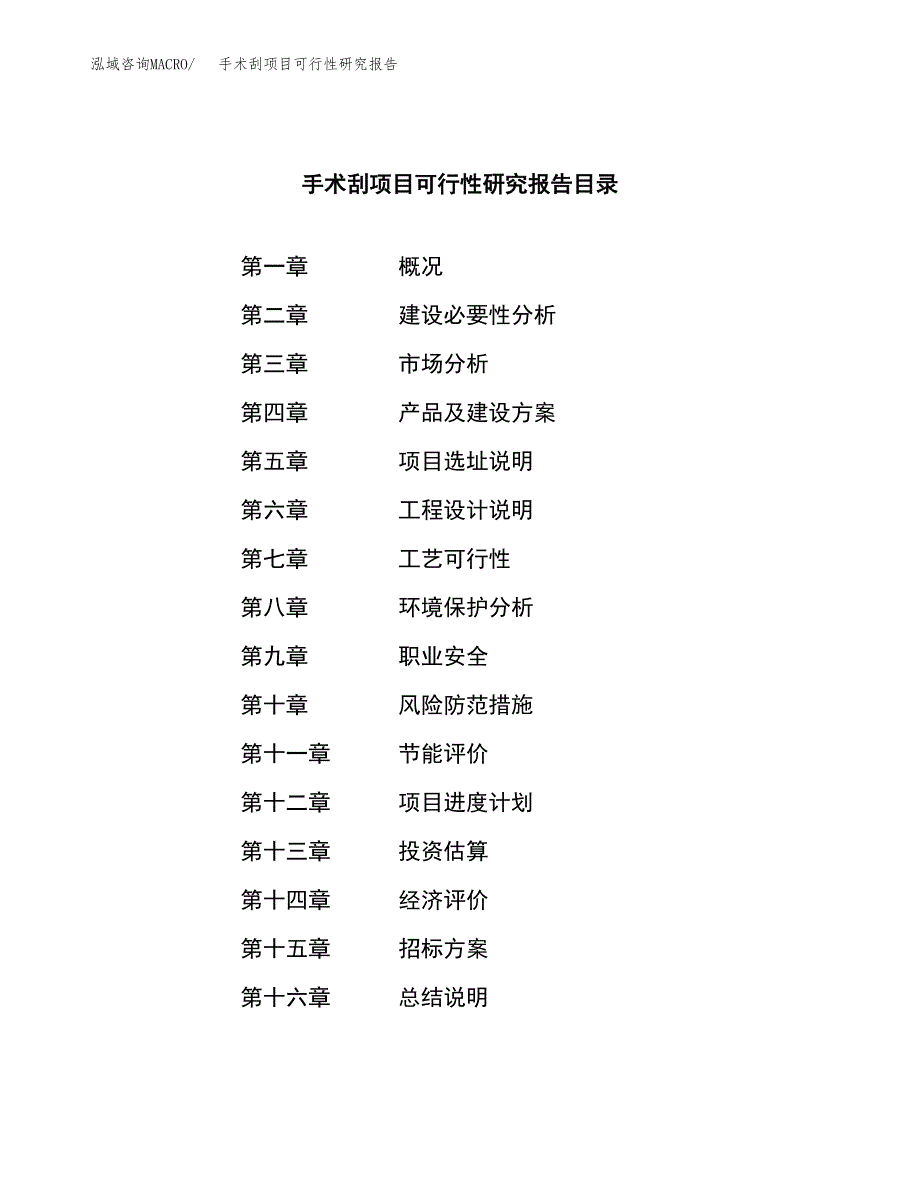 泓域咨询MACRO/ 手术刮项目可行性研究报告

手术刮项目可行性研究报告目录

第一章 概况
第二章 建设必要性分析
第三章 市场分析
第四章 产品及建设方案
第五章 项目选址说明
第六章 工程设计说明
第七章 工艺可行性
第八章 环境保护分析
第九章 职业安全
第十章 风险防范措施
第十一章 节能评价
第十二章 项目进度计划
第十三章 投资估算
第十四章 经济评价
第十五章 招标方案
第十六章 总结说明